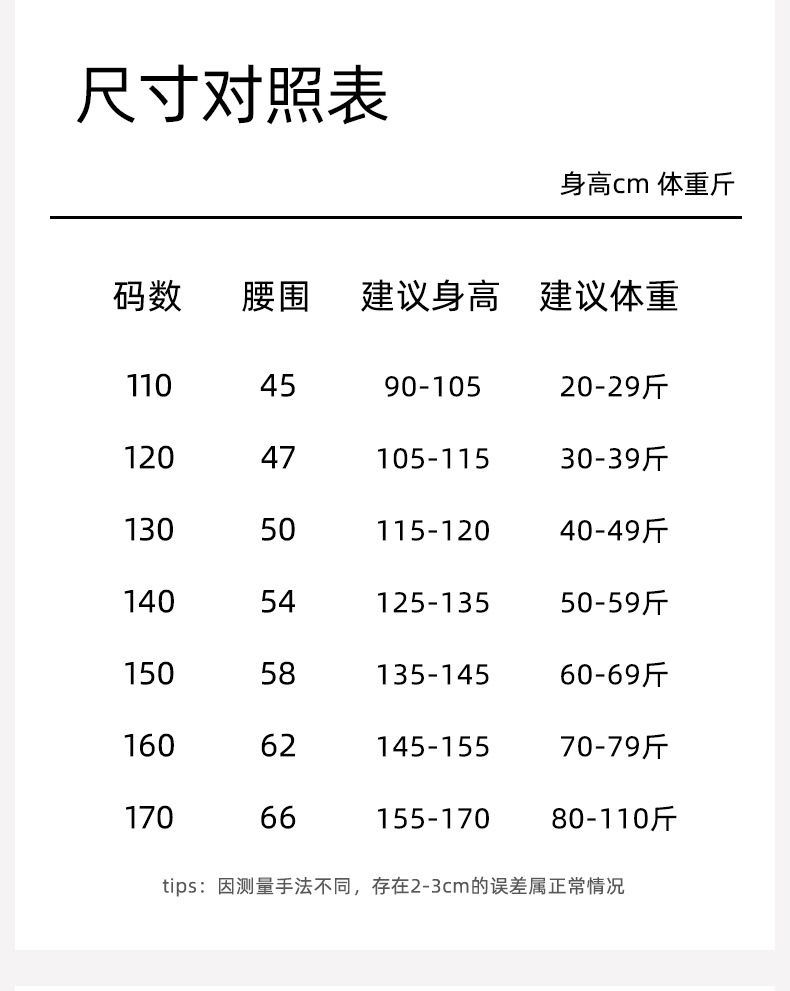 尺寸对照表

身高cm 体重斤

| 码数 | 腰围 | 建议身高 | 建议体重 |
|---|---|---|---|
| 110 | 45 | 90-105 | 20-29斤 |
| 120 | 47 | 105-115 | 30-39斤 |
| 130 | 50 | 115-120 | 40-49斤 |
| 140 | 54 | 125-135 | 50-59斤 |
| 150 | 58 | 135-145 | 60-69斤 |
| 160 | 62 | 145-155 | 70-79斤 |
| 170 | 66 | 155-170 | 80-110斤 |

tips：因测量手法不同，存在2-3cm的误差属正常情况